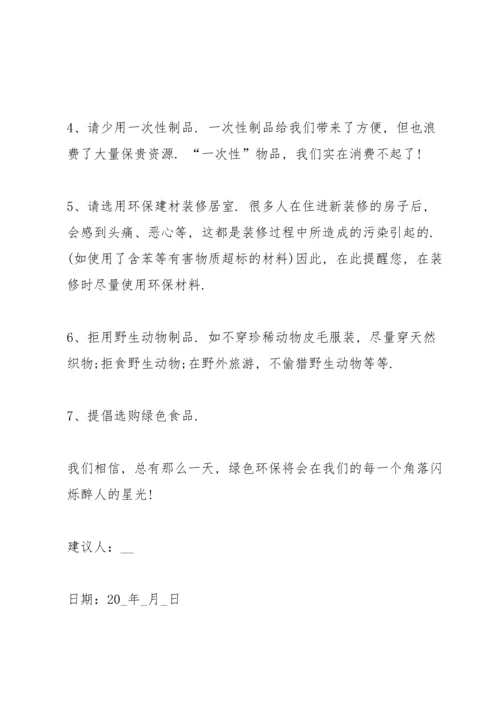 4、请少用一次性制品. 一次性制品给我们带来了方便，但也浪费了大量保贵资源. “一次性”物品，我们实在消费不起了!

5、请选用环保建材装修居室. 很多人在住进新装修的房子后，会感到头痛、恶心等，这都是装修过程中所造成的污染引起的. (如使用了含苯等有害物质超标的材料)因此，在此提醒您，在装修时尽量使用环保材料.

6、拒用野生动物制品. 如不穿珍稀动物皮毛服装，尽量穿天然织物;拒食野生动物;在野外旅游，不偷猎野生动物等等.

7、提倡选购绿色食品.

我们相信，总有那么一天，绿色环保将会在我们的每一个角落闪烁醉人的星光!

建议人：__

日期：20_年_月_日